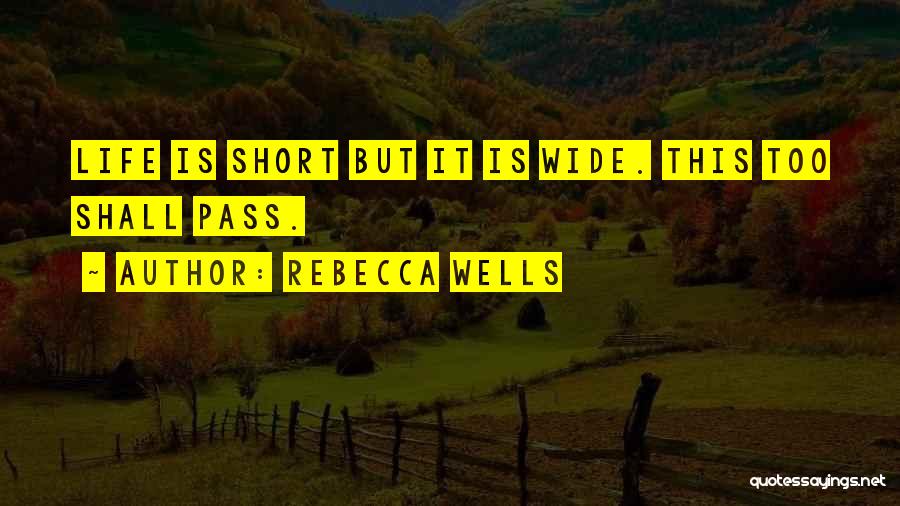 LIFE IS SHORT BUT IT IS WIDE. THIS TOO SHALL PASS.

~ AUTHOR: REBECCA WELLS

quotessayings.net